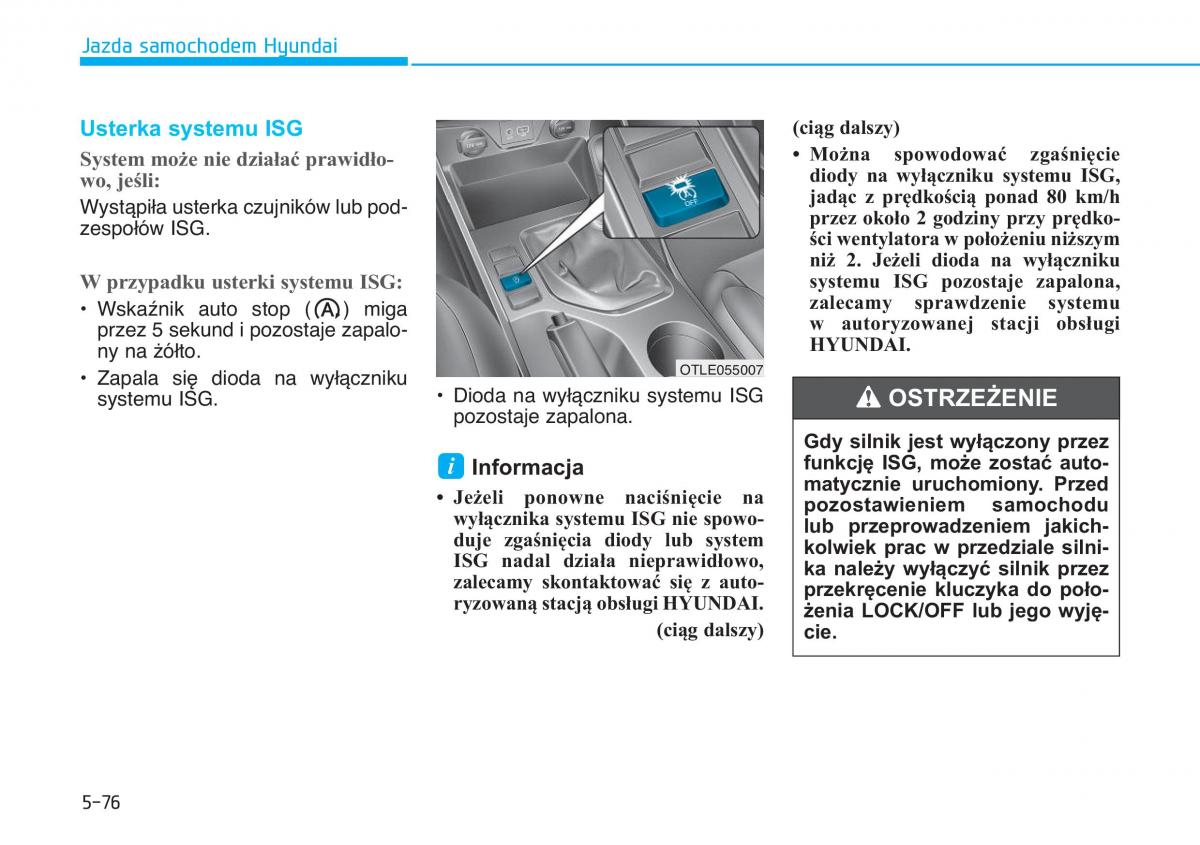 Jazda samochodem Hyundai

Usterka systemu ISG

System może nie działać prawidłowo, jeśli:

Wystąpiła usterka czujników lub podzespołów ISG.

W przypadku usterki systemu ISG:

• Wskaźnik auto stop (Ⓐ) miga przez 5 sekund i pozostaje zapalony na żółto.

• Zapala się dioda na wyłączniku systemu ISG.

OFF

OTLE055007

• Dioda na wyłączniku systemu ISG pozostaje zapalona.

i Informacja

• Jeżeli ponowne naciśnięcie na wyłącznika systemu ISG nie spowoduje zgaśnięcia diody lub system ISG nadal działa nieprawidłowo, zalecamy skontaktować się z autoryzowaną stacją obsługi HYUNDAI.

(ciąg dalszy)

(ciąg dalszy)

• Można spowodować zgaśnięcie diody na wyłączniku systemu ISG, jadąc z prędkością ponad 80 km/h przez około 2 godziny przy prędkości wentylatora w położeniu niższym niż 2. Jeżeli dioda na wyłączniku systemu ISG pozostaje zapalona, zalecamy sprawdzenie systemu w autoryzowanej stacji obsługi HYUNDAI.

OSTRZEŻENIE

Gdy silnik jest wyłączony przez funkcję ISG, może zostać automatycznie uruchomiony. Przed pozostawieniem samochodu lub przeprowadzeniem jakichkolwiek prac w przedziale silnika należy wyłączyć silnik przez przekręcenie kluczyka do położenia LOCK/OFF lub jego wyjęcie.

5-76